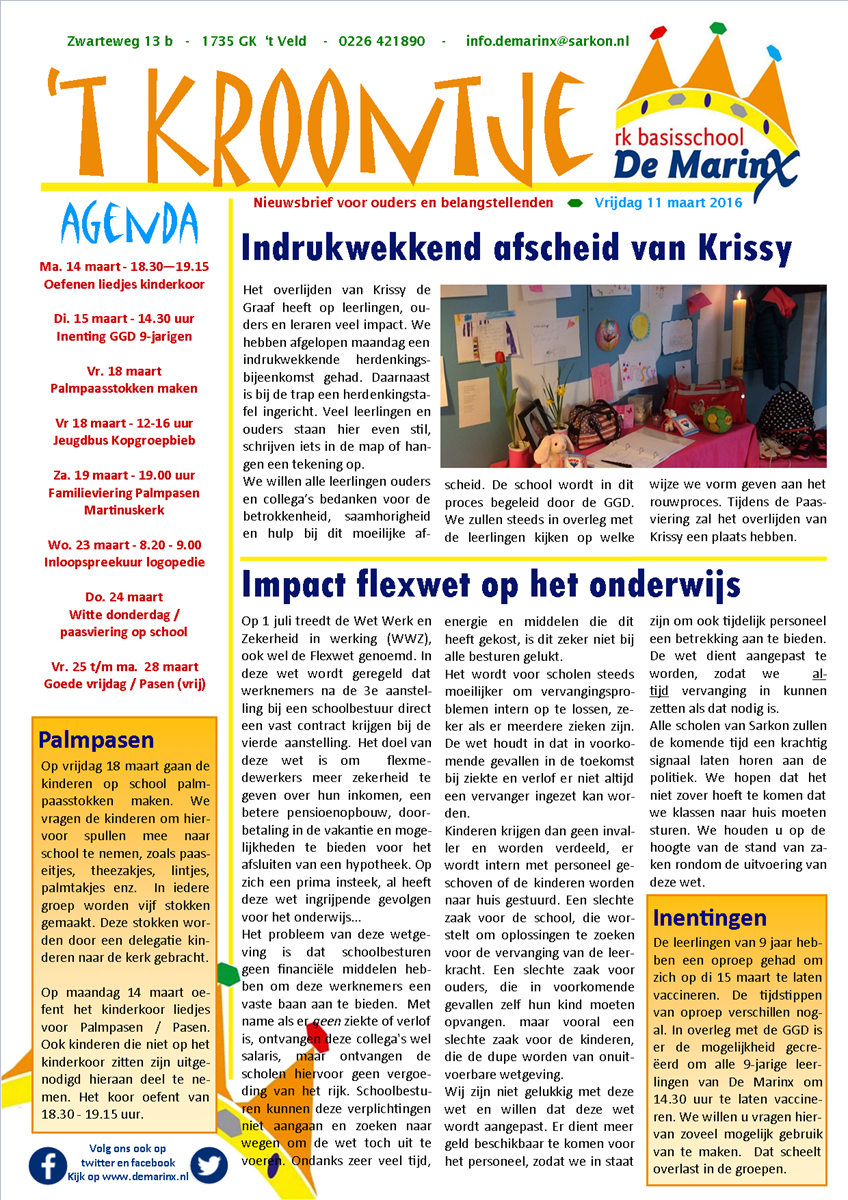 Zwarteweg 13 b - 1735 GK 't Veld - 0226 421890 - info.demarinx@sarkon.nl

'T KROONTJE

rk basisschool
De Marinx

Nieuwsbrief voor ouders en belangstellenden

Vrijdag 11 maart 2016

AGENDA

Ma. 14 maart - 18.30—19.15
Oefenen liedjes kinderkoor

Di. 15 maart - 14.30 uur
Inenting GGD 9-jarigen

Vr. 18 maart
Palmpaasstokken maken

Vr 18 maart - 12-16 uur
Jeugdbus Kopgroepbieb

Za. 19 maart - 19.00 uur
Familieviering Palmpasen
Martinuskerk

Wo. 23 maart - 8.20 - 9.00
Inloopspreekuur logopedie

Do. 24 maart
Witte donderdag /
paasviering op school

Vr. 25 t/m ma. 28 maart
Goede vrijdag / Pasen (vrij)

Palmpasen

Op vrijdag 18 maart gaan de kinderen op school palmpaasstokken maken. We vragen de kinderen om hiervoor spullen mee naar school te nemen, zoals paaseitjes, theezakjes, lintjes, palmtakjes enz. In iedere groep worden vijf stokken gemaakt. Deze stokken worden door een delegatie kinderen naar de kerk gebracht.

Op maandag 14 maart oefent het kinderkoor liedjes voor Palmpasen / Pasen. Ook kinderen die niet op het kinderkoor zitten zijn uitgenodigd hieraan deel te nemen. Het koor oefent van 18.30 - 19.15 uur.

Volg ons ook op twitter en facebook
Kijk op www.demarinx.nl

Indrukwekkend afscheid van Krissy

Het overlijden van Krissy de Graaf heeft op leerlingen, ouders en leraren veel impact. We hebben afgelopen maandag een indrukwekkende herdenkingsbijeenkomst gehad. Daarnaast is bij de trap een herdenkingstafel ingericht. Veel leerlingen en ouders staan hier even stil, schrijven iets in de map of hangen een tekening op.
We willen alle leerlingen ouders en collega's bedanken voor de betrokkenheid, saamhorigheid en hulp bij dit moeilijke afscheid. De school wordt in dit proces begeleid door de GGD. We zullen steeds in overleg met de leerlingen kijken op welke wijze we vorm geven aan het rouwproces. Tijdens de Paasviering zal het overlijden van Krissy een plaats hebben.

Impact flexwet op het onderwijs

Op 1 juli treedt de Wet Werk en Zekerheid in werking (WWZ), ook wel de Flexwet genoemd. In deze wet wordt geregeld dat werknemers na de 3e aanstelling bij een schoolbestuur direct een vast contract krijgen bij de vierde aanstelling. Het doel van deze wet is om flexmedewerkers meer zekerheid te geven over hun inkomen, een betere pensioenopbouw, doorbetaling in de vakantie en mogelijkheden te bieden voor het afsluiten van een hypotheek. Op zich een prima insteek, al heeft deze wet ingrijpende gevolgen voor het onderwijs…
Het probleem van deze wetgeving is dat schoolbesturen geen financiële middelen hebben om deze werknemers een vaste baan aan te bieden. Met name als er geen ziekte of verlof is, ontvangen deze collega's wel salaris, maar ontvangen de scholen hiervoor geen vergoeding van het rijk. Schoolbesturen kunnen deze verplichtingen niet aangaan en zoeken naar wegen om de wet toch uit te voeren. Ondanks zeer veel tijd, energie en middelen die dit heeft gekost, is dit zeker niet bij alle besturen gelukt.
Het wordt voor scholen steeds moeilijker om vervangingsproblemen intern op te lossen, zeker als er meerdere zieken zijn. De wet houdt in dat in voorkomende gevallen in de toekomst bij ziekte en verlof er niet altijd een vervanger ingezet kan worden.
Kinderen krijgen dan geen invaller en worden verdeeld, er wordt intern met personeel geschoven of de kinderen worden naar huis gestuurd. Een slechte zaak voor de school, die worstelt om oplossingen te zoeken voor de vervanging van de leerkracht. Een slechte zaak voor ouders, die in voorkomende gevallen zelf hun kind moeten opvangen. maar vooral een slechte zaak voor de kinderen, die de dupe worden van onuitvoerbare wetgeving.
Wij zijn niet gelukkig met deze wet en willen dat deze wet wordt aangepast. Er dient meer geld beschikbaar te komen voor het personeel, zodat we in staat zijn om ook tijdelijk personeel een betrekking aan te bieden. De wet dient aangepast te worden, zodat we altijd vervanging in kunnen zetten als dat nodig is.
Alle scholen van Sarkon zullen de komende tijd een krachtig signaal laten horen aan de politiek. We hopen dat het niet zover hoeft te komen dat we klassen naar huis moeten sturen. We houden u op de hoogte van de stand van zaken rondom de uitvoering van deze wet.

Inentingen

De leerlingen van 9 jaar hebben een oproep gehad om zich op di 15 maart te laten vaccineren. De tijdstippen van oproep verschillen nogal. In overleg met de GGD is er de mogelijkheid gecreëerd om alle 9-jarige leerlingen van De Marinx om 14.30 uur te laten vaccineren. We willen u vragen hiervan zoveel mogelijk gebruik van te maken. Dat scheelt overlast in de groepen.